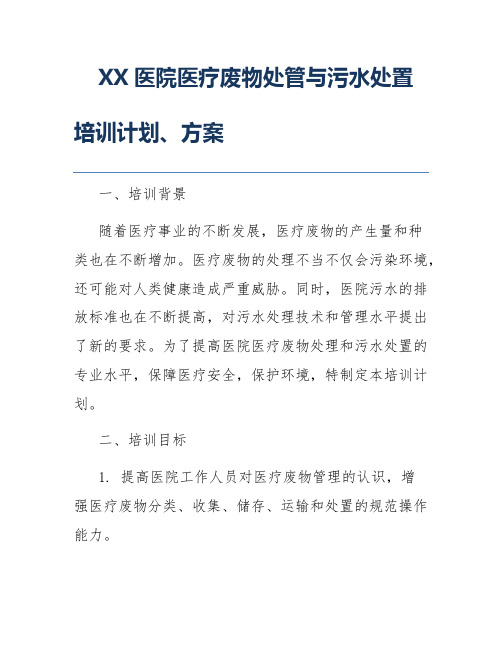 XX 医院医疗废物处管与污水处置培训计划、方案

一、培训背景

随着医疗事业的不断发展，医疗废物的产生量和种类也在不断增加。医疗废物的处理不当不仅会污染环境，还可能对人类健康造成严重威胁。同时，医院污水的排放标准也在不断提高，对污水处理技术和管理水平提出了新的要求。为了提高医院医疗废物处理和污水处置的专业水平，保障医疗安全，保护环境，特制定本培训计划。

二、培训目标

1. 提高医院工作人员对医疗废物管理的认识，增强医疗废物分类、收集、储存、运输和处置的规范操作能力。